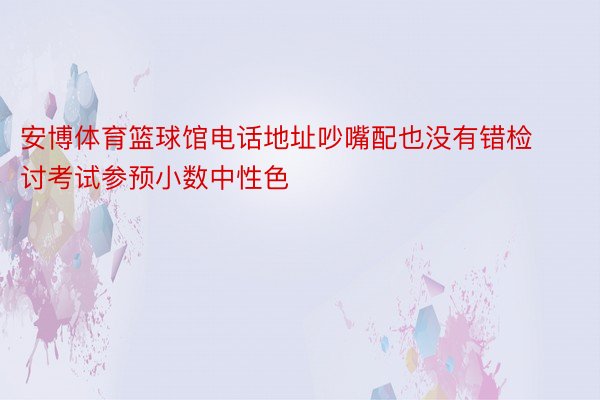 安博体育篮球馆电话地址吵嘴配也没有错检讨考试参预小数中性色